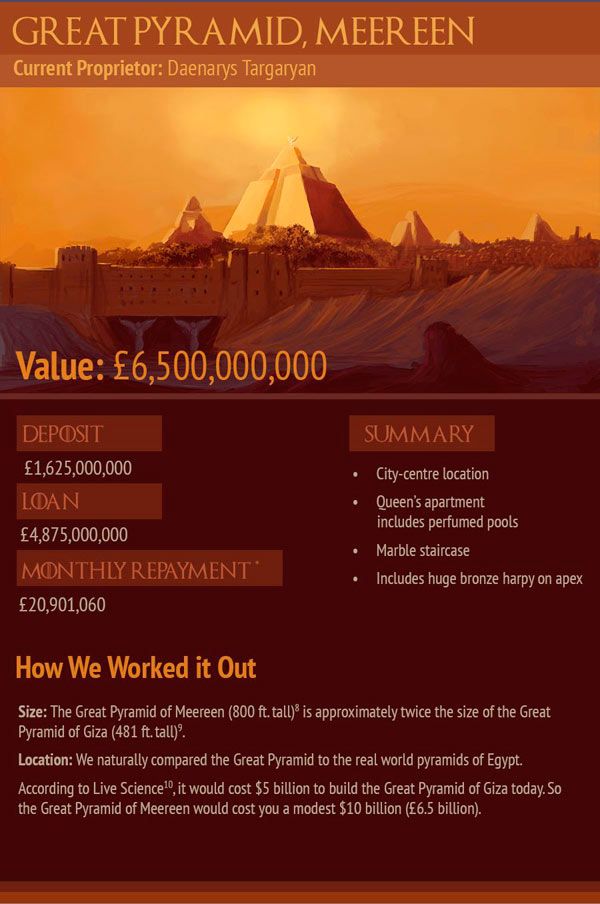 GREAT PYRAMID, MEEREEN

Current Proprietor: Daenarys Targaryan

Value: £6,500,000,000

DEPOSIT

£1,625,000,000

LOAN

£4,875,000,000

MONTHLY REPAYMENT *

£20,901,060

SUMMARY

• City-centre location
• Queen's apartment includes perfumed pools
• Marble staircase
• Includes huge bronze harpy on apex

How We Worked it Out

Size: The Great Pyramid of Meereen (800 ft. tall)$^{8}$ is approximately twice the size of the Great Pyramid of Giza (481 ft. tall)$^{9}$.

Location: We naturally compared the Great Pyramid to the real world pyramids of Egypt.

According to Live Science$^{10}$, it would cost $5 billion to build the Great Pyramid of Giza today. So the Great Pyramid of Meereen would cost you a modest $10 billion (£6.5 billion).